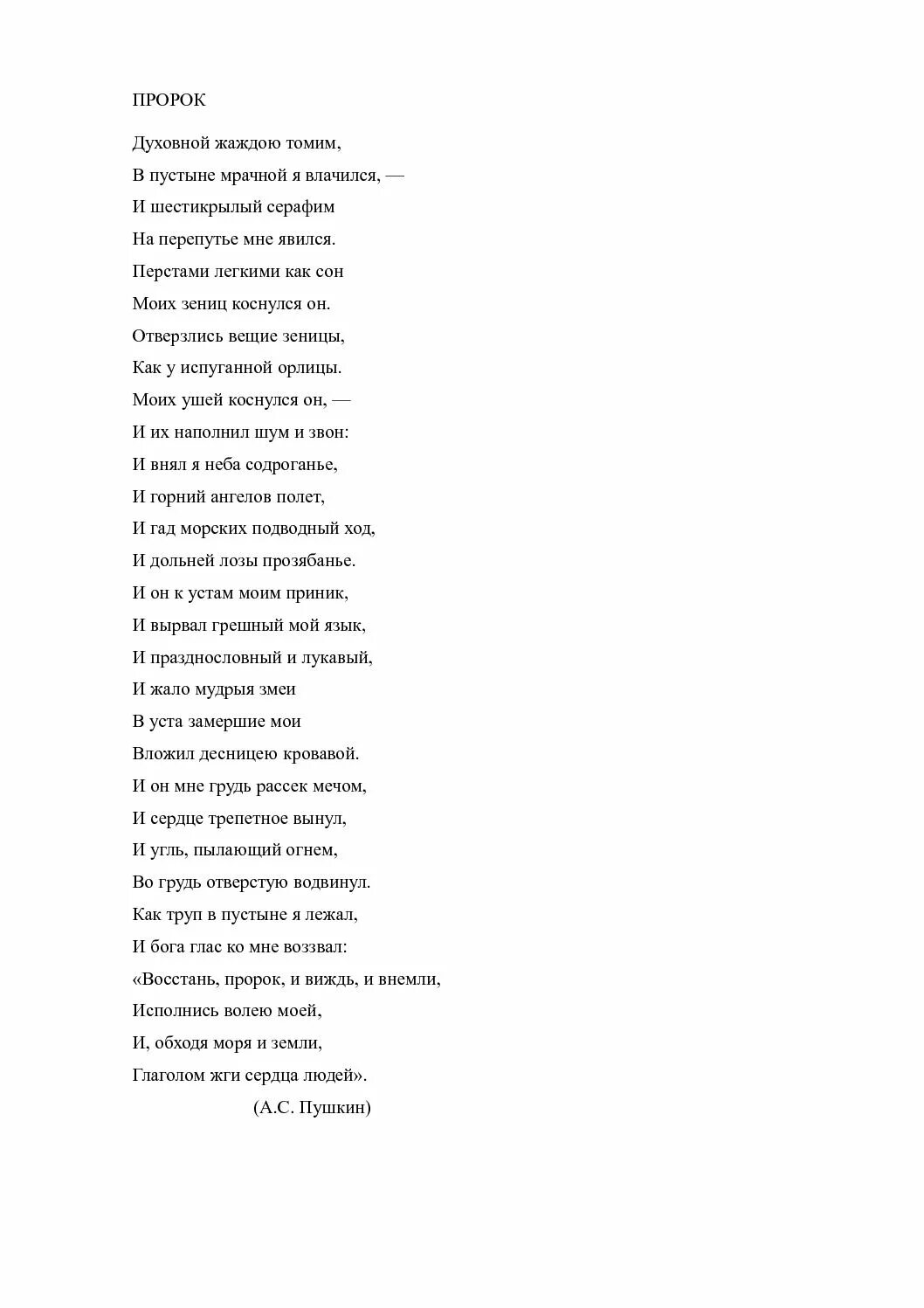 ПРОРОК

Духовной жаждою томим,
В пустыне мрачной я влачился, —
И шестикрылый серафим
На перепутье мне явился.
Перстами легкими как сон
Моих зениц коснулся он.
Отверзлись вещие зеницы,
Как у испуганной орлицы.
Моих ушей коснулся он, —
И их наполнил шум и звон:
И внял я неба содроганье,
И горний ангелов полет,
И гад морских подводный ход,
И дольней лозы прозябанье.
И он к устам моим приник,
И вырвал грешный мой язык,
И празднословный и лукавый,
И жало мудрыя змеи
В уста замершие мои
Вложил десницею кровавой.
И он мне грудь рассек мечом,
И сердце трепетное вынул,
И угль, пылающий огнем,
Во грудь отверстую водвинул.
Как труп в пустыне я лежал,
И бога глас ко мне воззвал:
«Восстань, пророк, и виждь, и внемли,
Исполнись волею моей,
И, обходя моря и земли,
Глаголом жги сердца людей».
(А.С. Пушкин)